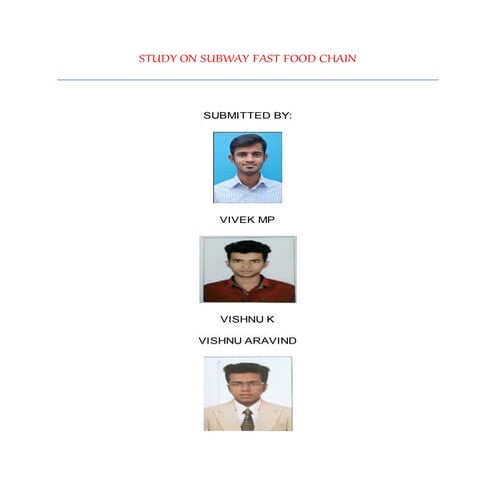 STUDY ON SUBWAY FAST FOOD CHAIN

SUBMITTED BY:

VIVEK MP

VISHNU K

VISHNU ARAVIND